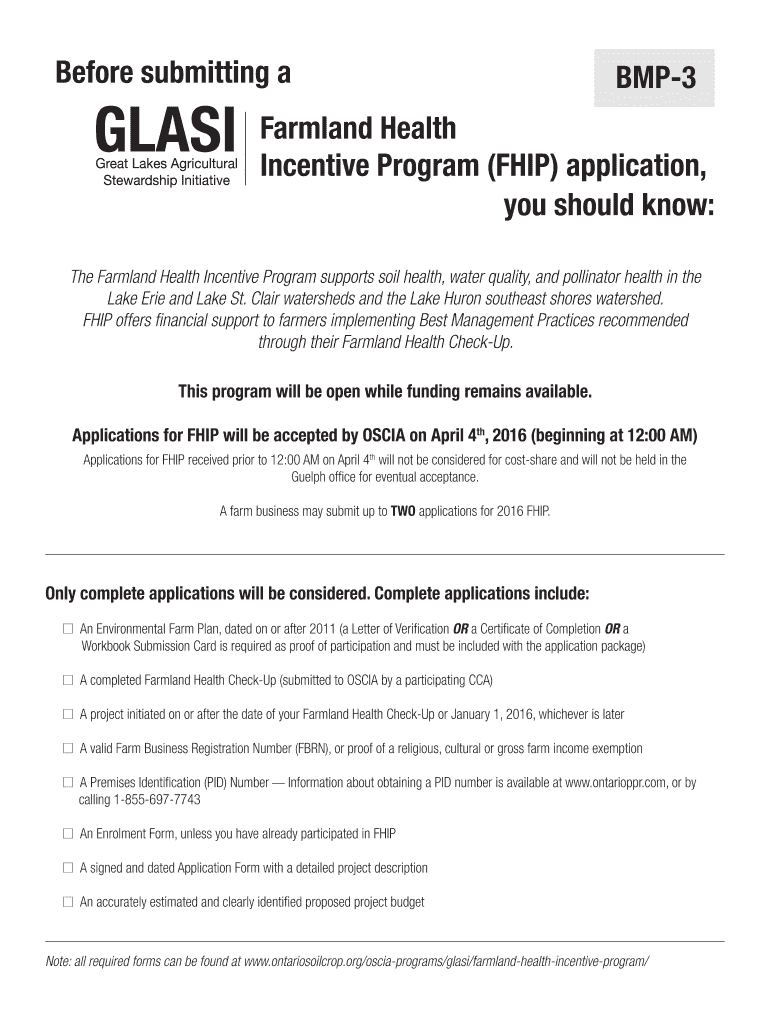 Before submitting a

BMP-3

GLASI
Great Lakes Agricultural Stewardship Initiative

Farmland Health Incentive Program (FHIP) application, you should know:

The Farmland Health Incentive Program supports soil health, water quality, and pollinator health in the Lake Erie and Lake St. Clair watersheds and the Lake Huron southeast shores watershed. FHIP offers financial support to farmers implementing Best Management Practices recommended through their Farmland Health Check-Up.

This program will be open while funding remains available.

Applications for FHIP will be accepted by OSCIA on April 4$^{th}$, 2016 (beginning at 12:00 AM)

Applications for FHIP received prior to 12:00 AM on April 4$^{th}$ will not be considered for cost-share and will not be held in the Guelph office for eventual acceptance.

A farm business may submit up to TWO applications for 2016 FHIP.

Only complete applications will be considered. Complete applications include:

☐ An Environmental Farm Plan, dated on or after 2011 (a Letter of Verification OR a Certificate of Completion OR a Workbook Submission Card is required as proof of participation and must be included with the application package)

☐ A completed Farmland Health Check-Up (submitted to OSCIA by a participating CCA)

☐ A project initiated on or after the date of your Farmland Health Check-Up or January 1, 2016, whichever is later

☐ A valid Farm Business Registration Number (FBRN), or proof of a religious, cultural or gross farm income exemption

☐ A Premises Identification (PID) Number — Information about obtaining a PID number is available at www.ontarioppr.com, or by calling 1-855-697-7743

☐ An Enrolment Form, unless you have already participated in FHIP

☐ A signed and dated Application Form with a detailed project description

☐ An accurately estimated and clearly identified proposed project budget

Note: all required forms can be found at www.ontariosoilcrop.org/oscia-programs/glasi/farmland-health-incentive-program/